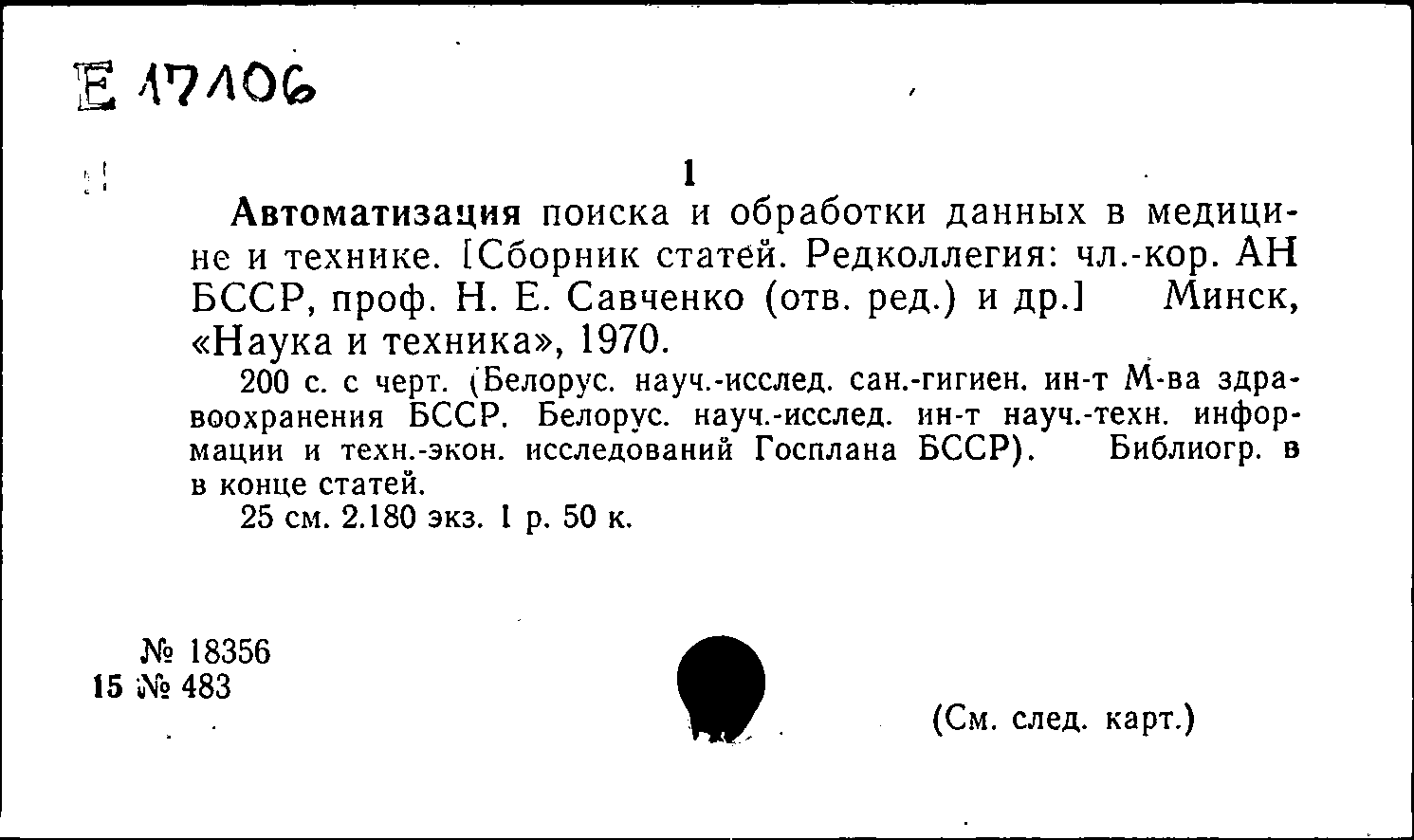 Е 17106

1

Автоматизация поиска и обработки данных в медицине и технике. [Сборник статей. Редколлегия: чл.-кор. АН БССР, проф. Н. Е. Савченко (отв. ред.) и др.] Минск, «Наука и техника», 1970.

200 с. с черт. (Белорус. науч.-исслед. сан.-гигиен. ин-т М-ва здравоохранения БССР. Белорус. науч.-исслед. ин-т науч.-техн. информации и техн.-экон. исследований Госплана БССР). Библиогр. в в конце статей.

25 см. 2.180 экз. 1 р. 50 к.

№ 18356
15 № 483

(См. след. карт.)